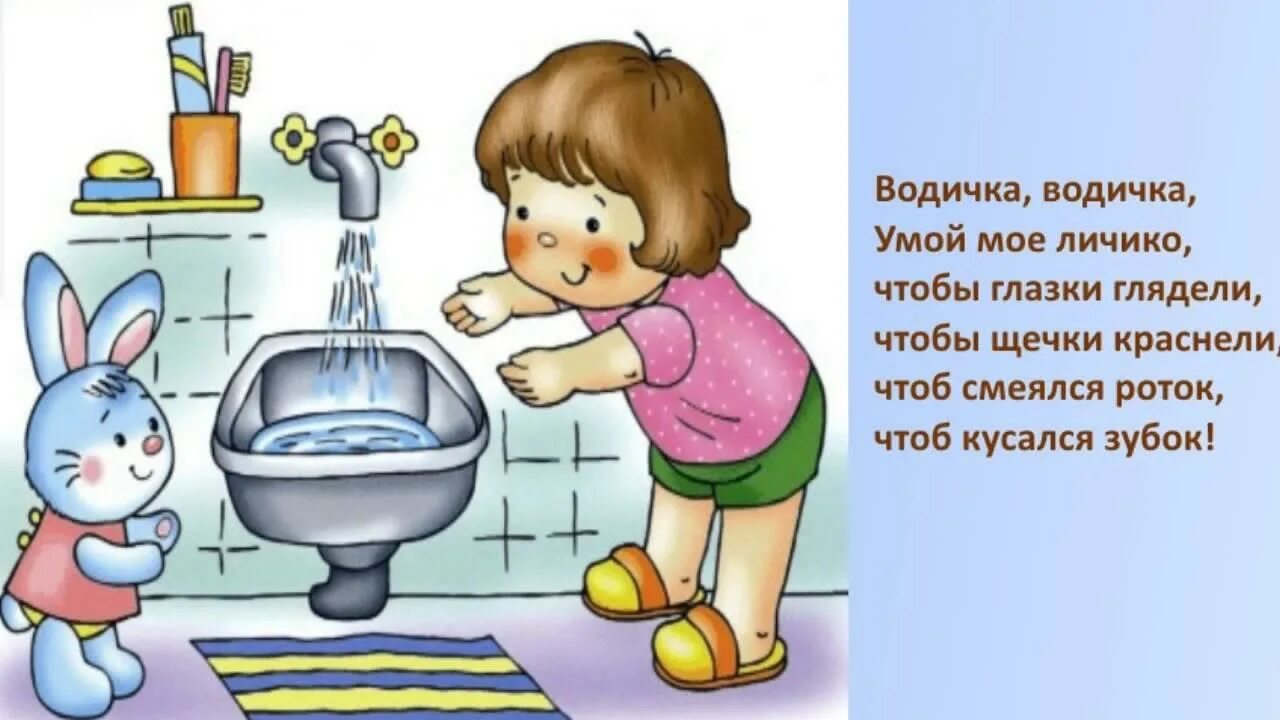 Водичка, водичка,
Умой мое личико,
чтобы глазки глядели,
чтобы щечки краснели,
чтоб смеялся роток,
чтоб кусался зубок!